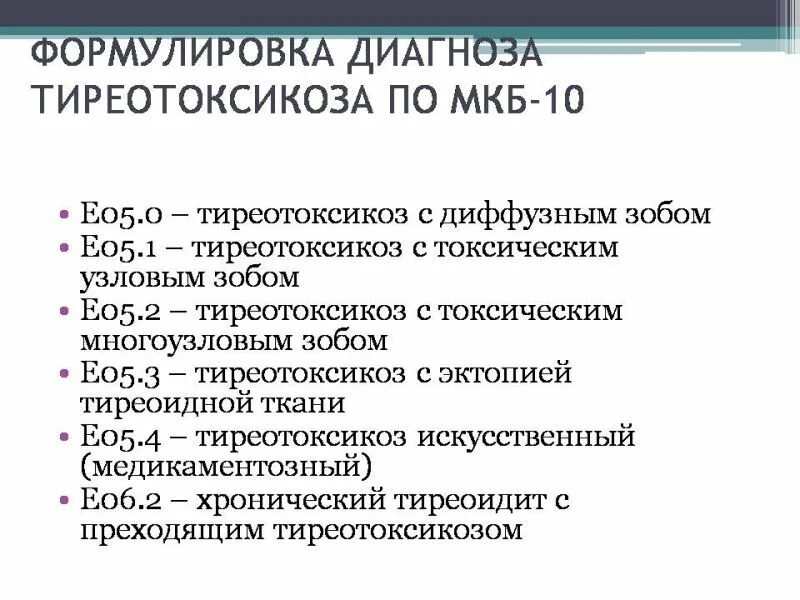 ФОРМУЛИРОВКА ДИАГНОЗА ТИРЕОТОКСИКОЗА ПО МКБ-10

• Е05.0 – тиреотоксикоз с диффузным зобом
• Е05.1 – тиреотоксикоз с токсическим узловым зобом
• Е05.2 – тиреотоксикоз с токсическим многоузловым зобом
• Е05.3 – тиреотоксикоз с эктопией тиреоидной ткани
• Е05.4 – тиреотоксикоз искусственный (медикаментозный)
• Е06.2 – хронический тиреоидит с преходящим тиреотоксикозом